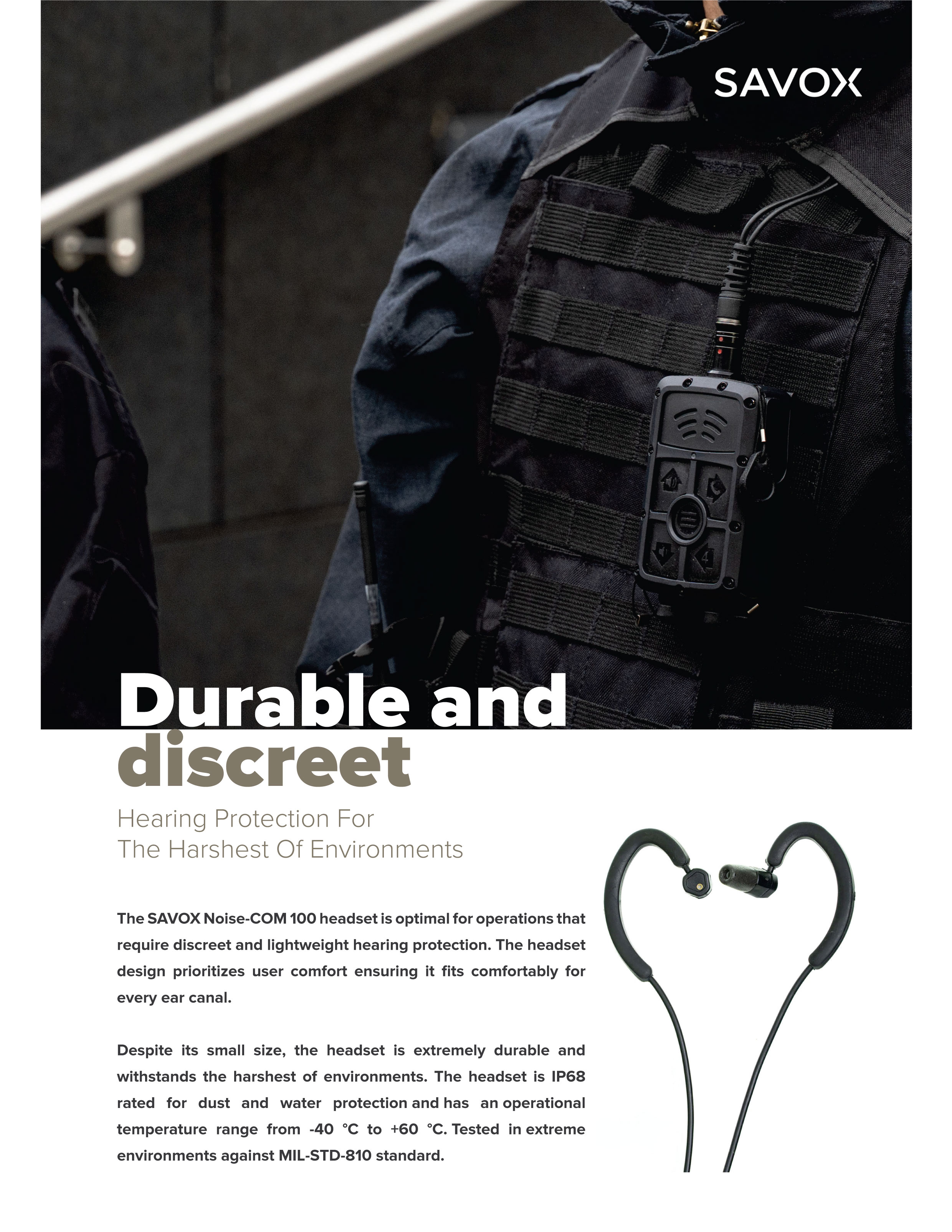 SAVOX

Durable and discreet

Hearing Protection For
The Harshest Of Environments

The SAVOX Noise-COM 100 headset is optimal for operations that require discreet and lightweight hearing protection. The headset design prioritizes user comfort ensuring it fits comfortably for every ear canal.

Despite its small size, the headset is extremely durable and withstands the harshest of environments. The headset is IP68 rated for dust and water protection and has an operational temperature range from -40 °C to +60 °C. Tested in extreme environments against MIL-STD-810 standard.